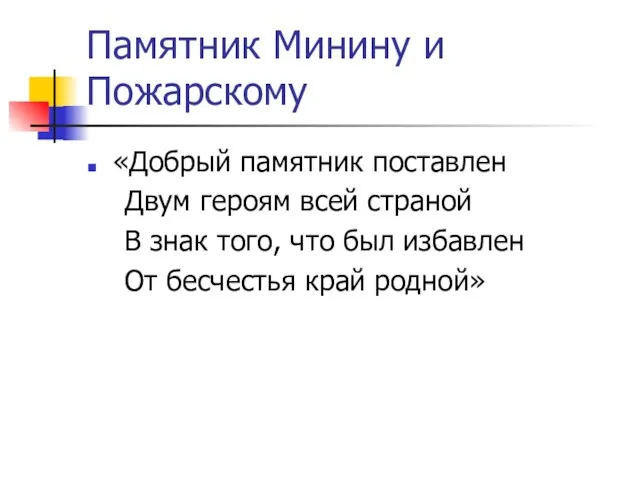 Памятник Минину и Пожарскому

«Добрый памятник поставлен
Двум героям всей страной
В знак того, что был избавлен
От бесчестья край родной»